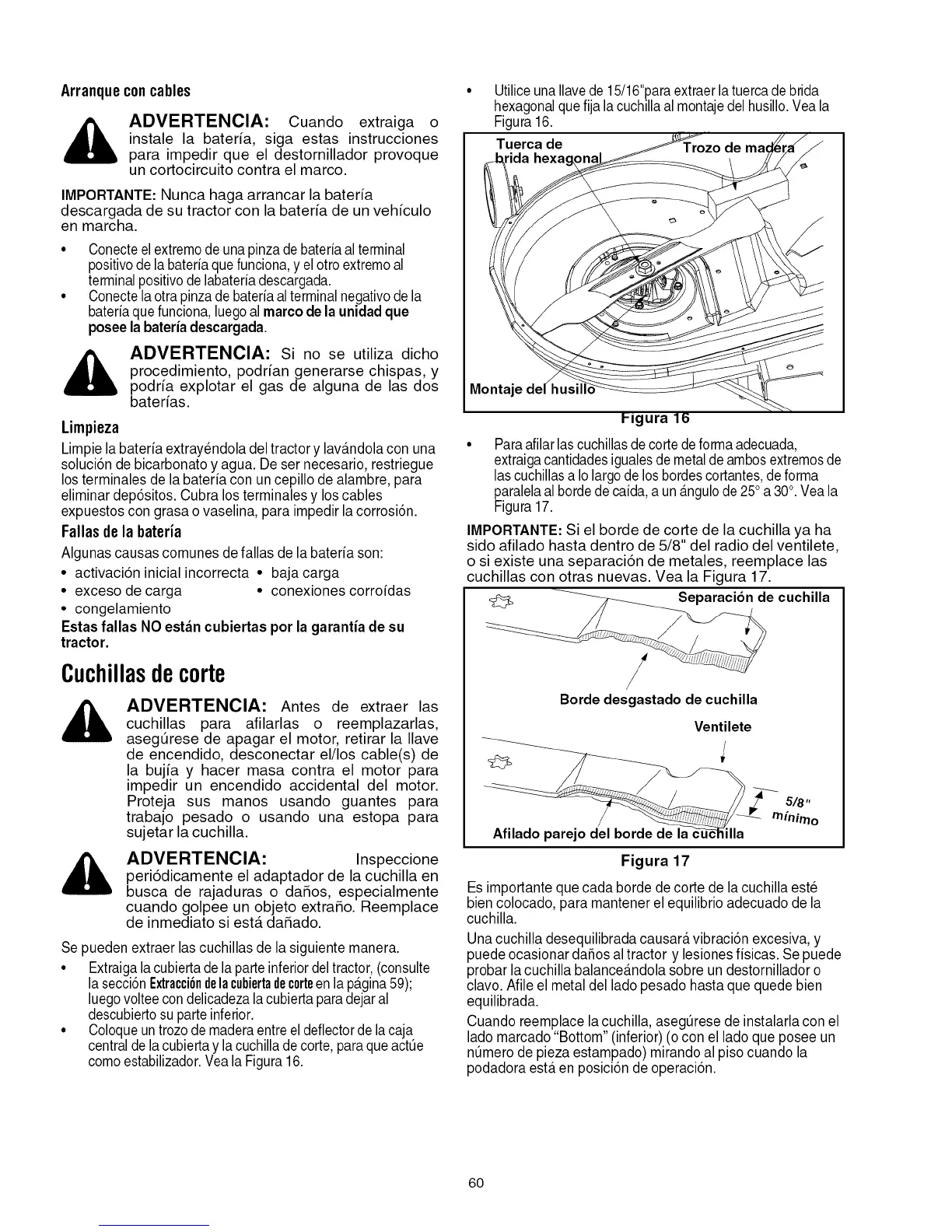 Arranque con cables

ADVERTENCIA: Cuando extraiga o instale la batería, siga estas instrucciones para impedir que el destornillador provoque un cortocircuito contra el marco.

IMPORTANTE: Nunca haga arrancar la batería descargada de su tractor con la batería de un vehículo en marcha.

• Conecte el extremo de una pinza de batería al terminal positivo de la batería que funciona, y el otro extremo al terminal positivo de labatería descargada.
• Conecte la otra pinza de batería al terminal negativo de la batería que funciona, luego al marco de la unidad que posee la batería descargada.

ADVERTENCIA: Si no se utiliza dicho procedimiento, podrían generarse chispas, y podría explotar el gas de alguna de las dos baterías.

Limpieza

Limpie la batería extrayéndola del tractor y lavándola con una solución de bicarbonato y agua. De ser necesario, restriegue los terminales de la batería con un cepillo de alambre, para eliminar depósitos. Cubra los terminales y los cables expuestos con grasa o vaselina, para impedir la corrosión.

Fallas de la batería

Algunas causas comunes de fallas de la batería son:
• activación inicial incorrecta • baja carga
• exceso de carga • conexiones corroídas
• congelamiento

Estas fallas NO están cubiertas por la garantía de su tractor.

Cuchillas de corte

ADVERTENCIA: Antes de extraer las cuchillas para afilarlas o reemplazarlas, asegúrese de apagar el motor, retirar la llave de encendido, desconectar el/los cable(s) de la bujía y hacer masa contra el motor para impedir un encendido accidental del motor. Proteja sus manos usando guantes para trabajo pesado o usando una estopa para sujetar la cuchilla.

ADVERTENCIA: Inspeccione periódicamente el adaptador de la cuchilla en busca de rajaduras o daños, especialmente cuando golpee un objeto extraño. Reemplace de inmediato si está dañado.

Se pueden extraer las cuchillas de la siguiente manera.

• Extraiga la cubierta de la parte inferior del tractor, (consulte la sección Extracción de la cubierta de corte en la página 59); luego voltee con delicadeza la cubierta para dejar al descubierto su parte inferior.
• Coloque un trozo de madera entre el deflector de la caja central de la cubierta y la cuchilla de corte, para que actúe como estabilizador. Vea la Figura 16.

• Utilice una llave de 15/16"para extraer la tuerca de brida hexagonal que fija la cuchilla al montaje del husillo. Vea la Figura 16.

Tuerca de brida hexagonal
Trozo de madera
Montaje del husillo
Figura 16

• Para afilar las cuchillas de corte de forma adecuada, extraiga cantidades iguales de metal de ambos extremos de las cuchillas a lo largo de los bordes cortantes, de forma paralela al borde de caída, a un ángulo de 25° a 30°. Vea la Figura 17.

IMPORTANTE: Si el borde de corte de la cuchilla ya ha sido afilado hasta dentro de 5/8" del radio del ventilete, o si existe una separación de metales, reemplace las cuchillas con otras nuevas. Vea la Figura 17.

Separación de cuchilla
Borde desgastado de cuchilla
Ventilete
5/8" mínimo
Afilado parejo del borde de la cuchilla
Figura 17

Es importante que cada borde de corte de la cuchilla esté bien colocado, para mantener el equilibrio adecuado de la cuchilla.

Una cuchilla desequilibrada causará vibración excesiva, y puede ocasionar daños al tractor y lesiones físicas. Se puede probar la cuchilla balanceándola sobre un destornillador o clavo. Afile el metal del lado pesado hasta que quede bien equilibrada.

Cuando reemplace la cuchilla, asegúrese de instalarla con el lado marcado "Bottom" (inferior) (o con el lado que posee un número de pieza estampado) mirando al piso cuando la podadora está en posición de operación.

60